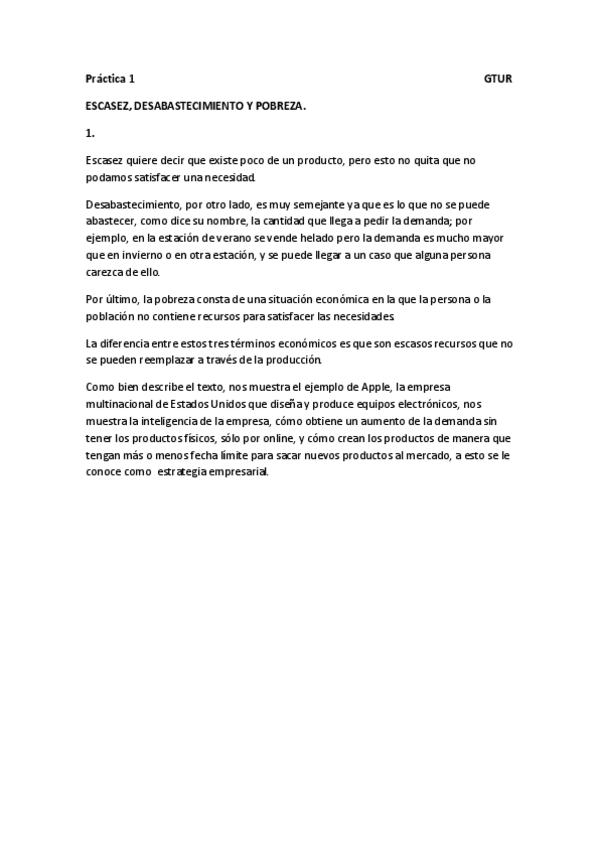 Práctica 1 GTUR

ESCASEZ, DESABASTECIMIENTO Y POBREZA.

1.

Escasez quiere decir que existe poco de un producto, pero esto no quita que no podamos satisfacer una necesidad.

Desabastecimiento, por otro lado, es muy semejante ya que es lo que no se puede abastecer, como dice su nombre, la cantidad que llega a pedir la demanda; por ejemplo, en la estación de verano se vende helado pero la demanda es mucho mayor que en invierno o en otra estación, y se puede llegar a un caso que alguna persona carezca de ello.

Por último, la pobreza consta de una situación económica en la que la persona o la población no contiene recursos para satisfacer las necesidades.

La diferencia entre estos tres términos económicos es que son escasos recursos que no se pueden reemplazar a través de la producción.

Como bien describe el texto, nos muestra el ejemplo de Apple, la empresa multinacional de Estados Unidos que diseña y produce equipos electrónicos, nos muestra la inteligencia de la empresa, cómo obtiene un aumento de la demanda sin tener los productos físicos, sólo por online, y cómo crean los productos de manera que tengan más o menos fecha límite para sacar nuevos productos al mercado, a esto se le conoce como estrategia empresarial.